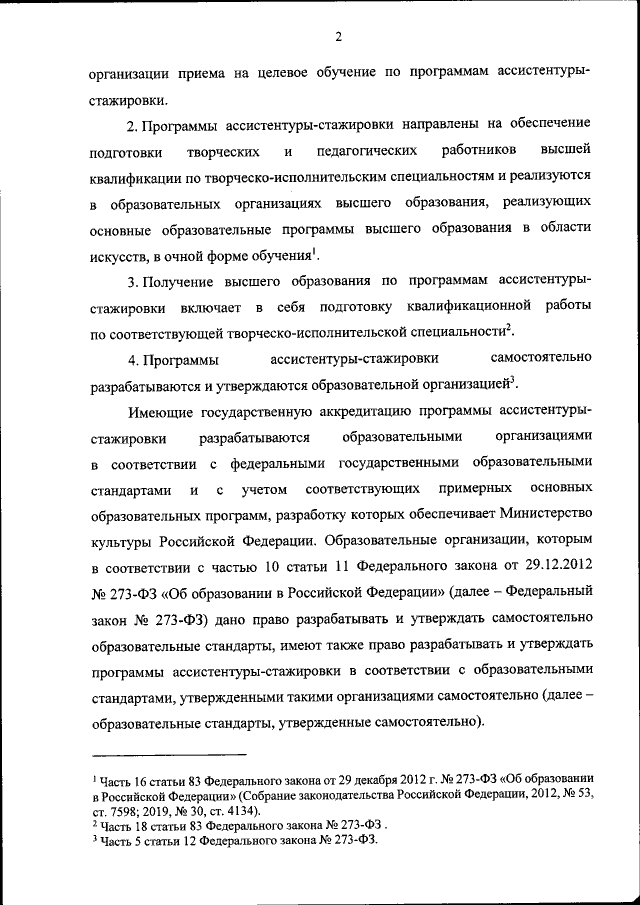 2

организации приема на целевое обучение по программам ассистентуры-стажировки.

2. Программы ассистентуры-стажировки направлены на обеспечение подготовки творческих и педагогических работников высшей квалификации по творческо-исполнительским специальностям и реализуются в образовательных организациях высшего образования, реализующих основные образовательные программы высшего образования в области искусств, в очной форме обучения$^1$.

3. Получение высшего образования по программам ассистентуры-стажировки включает в себя подготовку квалификационной работы по соответствующей творческо-исполнительской специальности$^2$.

4. Программы ассистентуры-стажировки самостоятельно разрабатываются и утверждаются образовательной организацией$^3$.

Имеющие государственную аккредитацию программы ассистентуры-стажировки разрабатываются образовательными организациями в соответствии с федеральными государственными образовательными стандартами и с учетом соответствующих примерных основных образовательных программ, разработку которых обеспечивает Министерство культуры Российской Федерации. Образовательные организации, которым в соответствии с частью 10 статьи 11 Федерального закона от 29.12.2012 № 273-ФЗ «Об образовании в Российской Федерации» (далее – Федеральный закон № 273-ФЗ) дано право разрабатывать и утверждать самостоятельно образовательные стандарты, имеют также право разрабатывать и утверждать программы ассистентуры-стажировки в соответствии с образовательными стандартами, утвержденными такими организациями самостоятельно (далее – образовательные стандарты, утвержденные самостоятельно).

$^1$ Часть 16 статьи 83 Федерального закона от 29 декабря 2012 г. № 273-ФЗ «Об образовании в Российской Федерации» (Собрание законодательства Российской Федерации, 2012, № 53, ст. 7598; 2019, № 30, ст. 4134).
$^2$ Часть 18 статьи 83 Федерального закона № 273-ФЗ .
$^3$ Часть 5 статьи 12 Федерального закона № 273-ФЗ.